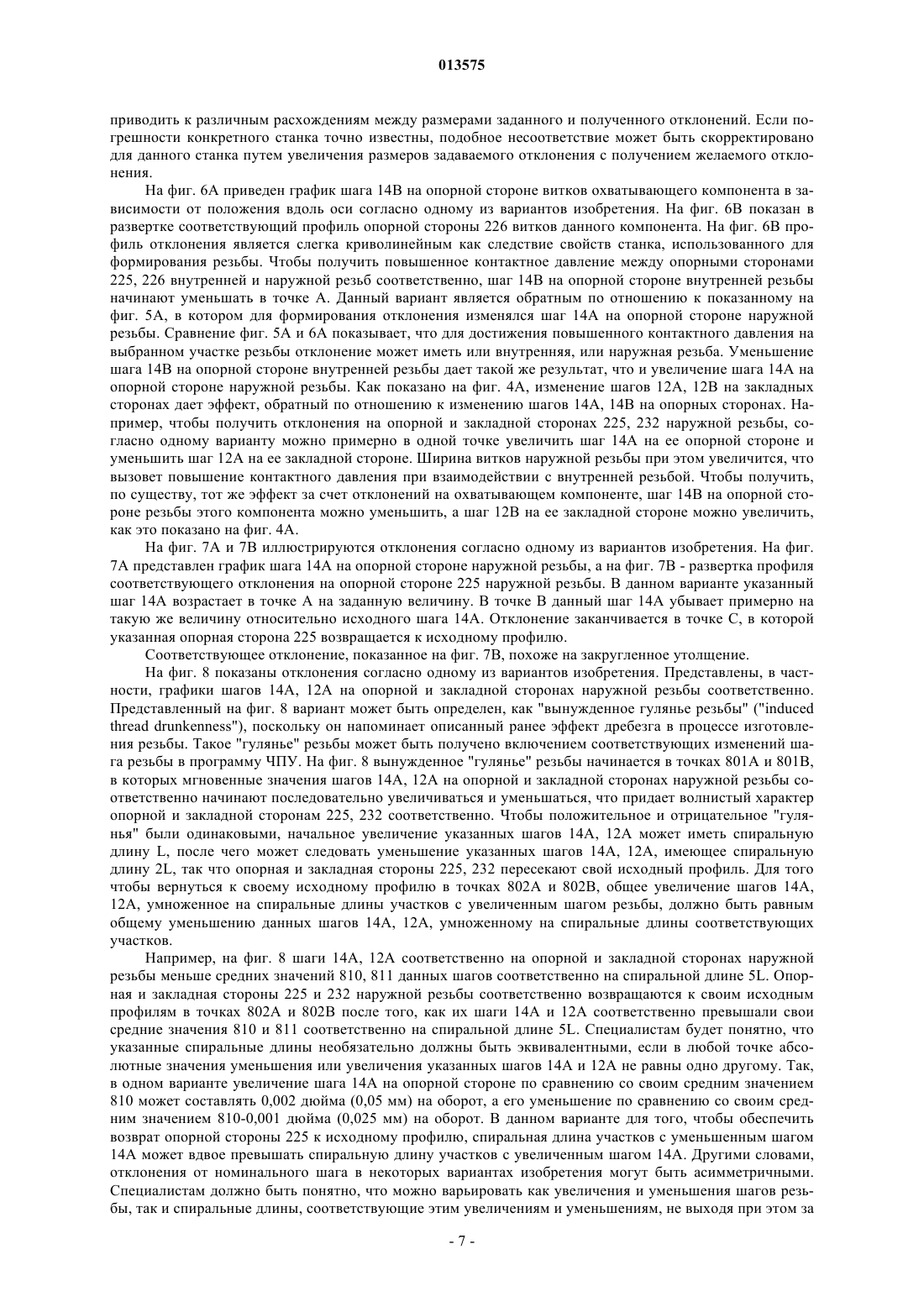 013575

приводить к различным расхождениям между размерами заданного и полученного отклонений. Если погрешности конкретного станка точно известны, подобное несоответствие может быть скорректировано для данного станка путем увеличения размеров задаваемого отклонения с получением желаемого отклонения.

На фиг. 6А приведен график шага 14В на опорной стороне витков охватывающего компонента в зависимости от положения вдоль оси согласно одному из вариантов изобретения. На фиг. 6В показан в развертке соответствующий профиль опорной стороны 226 витков данного компонента. На фиг. 6В профиль отклонения является слегка криволинейным как следствие свойств станка, использованного для формирования резьбы. Чтобы получить повышенное контактное давление между опорными сторонами 225, 226 внутренней и наружной резьб соответственно, шаг 14В на опорной стороне внутренней резьбы начинают уменьшать в точке А. Данный вариант является обратным по отношению к показанному на фиг. 5А, в котором для формирования отклонения изменялся шаг 14А на опорной стороне наружной резьбы. Сравнение фиг. 5А и 6А показывает, что для достижения повышенного контактного давления на выбранном участке резьбы отклонение может иметь или внутренняя, или наружная резьба. Уменьшение шага 14В на опорной стороне внутренней резьбы дает такой же результат, что и увеличение шага 14А на опорной стороне наружной резьбы. Как показано на фиг. 4А, изменение шагов 12А, 12В на закладных сторонах дает эффект, обратный по отношению к изменению шагов 14А, 14В на опорных сторонах. Например, чтобы получить отклонения на опорной и закладной сторонах 225, 232 наружной резьбы, согласно одному варианту можно примерно в одной точке увеличить шаг 14А на ее опорной стороне и уменьшить шаг 12А на ее закладной стороне. Ширина витков наружной резьбы при этом увеличится, что вызовет повышение контактного давления при взаимодействии с внутренней резьбой. Чтобы получить, по существу, тот же эффект за счет отклонений на охватывающем компоненте, шаг 14В на опорной стороне резьбы этого компонента можно уменьшить, а шаг 12В на ее закладной стороне можно увеличить, как это показано на фиг. 4А.

На фиг. 7А и 7В иллюстрируются отклонения согласно одному из вариантов изобретения. На фиг. 7А представлен график шага 14А на опорной стороне наружной резьбы, а на фиг. 7В - развертка профиля соответствующего отклонения на опорной стороне 225 наружной резьбы. В данном варианте указанный шаг 14А возрастает в точке А на заданную величину. В точке В данный шаг 14А убывает примерно на такую же величину относительно исходного шага 14А. Отклонение заканчивается в точке С, в которой указанная опорная сторона 225 возвращается к исходному профилю.

Соответствующее отклонение, показанное на фиг. 7В, похоже на закругленное утолщение.

На фиг. 8 показаны отклонения согласно одному из вариантов изобретения. Представлены, в частности, графики шагов 14А, 12А на опорной и закладной сторонах наружной резьбы соответственно. Представленный на фиг. 8 вариант может быть определен, как "вынужденное гулянье резьбы" ("induced thread drunkenness"), поскольку он напоминает описанный ранее эффект дребезга в процессе изготовления резьбы. Такое "гулянье" резьбы может быть получено включением соответствующих изменений шага резьбы в программу ЧПУ. На фиг. 8 вынужденное "гулянье" резьбы начинается в точках 801А и 801В, в которых мгновенные значения шагов 14А, 12А на опорной и закладной сторонах наружной резьбы соответственно начинают последовательно увеличиваться и уменьшаться, что придает волнистый характер опорной и закладной сторонам 225, 232 соответственно. Чтобы положительное и отрицательное "гулянья" были одинаковыми, начальное увеличение указанных шагов 14А, 12А может иметь спиральную длину L, после чего может следовать уменьшение указанных шагов 14А, 12А, имеющее спиральную длину 2L, так что опорная и закладная стороны 225, 232 пересекают свой исходный профиль. Для того чтобы вернуться к своему исходному профилю в точках 802А и 802В, общее увеличение шагов 14А, 12А, умноженное на спиральные длины участков с увеличенным шагом резьбы, должно быть равным общему уменьшению данных шагов 14А, 12А, умноженному на спиральные длины соответствующих участков.

Например, на фиг. 8 шаги 14А, 12А соответственно на опорной и закладной сторонах наружной резьбы меньше средних значений 810, 811 данных шагов соответственно на спиральной длине 5L. Опорная и закладная стороны 225 и 232 наружной резьбы соответственно возвращаются к своим исходным профилям в точках 802А и 802В после того, как их шаги 14А и 12А соответственно превышали свои средние значения 810 и 811 соответственно на спиральной длине 5L. Специалистам будет понятно, что указанные спиральные длины необязательно должны быть эквивалентными, если в любой точке абсолютные значения уменьшения или увеличения указанных шагов 14А и 12А не равны одно другому. Так, в одном варианте увеличение шага 14А на опорной стороне по сравнению со своим средним значением 810 может составлять 0,002 дюйма (0,05 мм) на оборот, а его уменьшение по сравнению со своим средним значением 810-0,001 дюйма (0,025 мм) на оборот. В данном варианте для того, чтобы обеспечить возврат опорной стороны 225 к исходному профилю, спиральная длина участков с уменьшенным шагом 14А может вдвое превышать спиральную длину участков с увеличенным шагом 14А. Другими словами, отклонения от номинального шага в некоторых вариантах изобретения могут быть асимметричными. Специалистам должно быть понятно, что можно варьировать как увеличения и уменьшения шагов резьбы, так и спиральные длины, соответствующие этим увеличениям и уменьшениям, не выходя при этом за

- 7 -